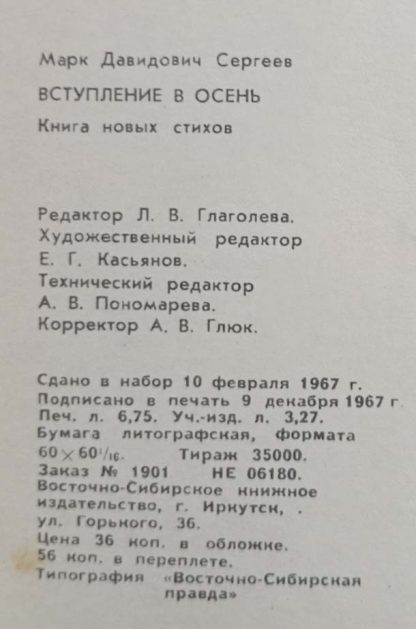 Марк Давидович Сергеев

ВСТУПЛЕНИЕ В ОСЕНЬ

Книга новых стихов

Редактор Л. В. Глаголева.
Художественный редактор
Е. Г. Касьянов.
Технический редактор
А. В. Пономарева.
Корректор А. В. Глюк.

Сдано в набор 10 февраля 1967 г.
Подписано в печать 9 декабря 1967 г.
Печ. л. 6,75. Уч.-изд. л. 3,27.
Бумага литографская, формата
$60 \times 60^{1}/_{16}$. Тираж 35000.
Заказ № 1901 НЕ 06180.
Восточно-Сибирское книжное
издательство, г. Иркутск, .
ул. Горького, 36.
Цена 36 коп. в обложке.
56 коп. в переплете.
Типография «Восточно-Сибирская
правда»